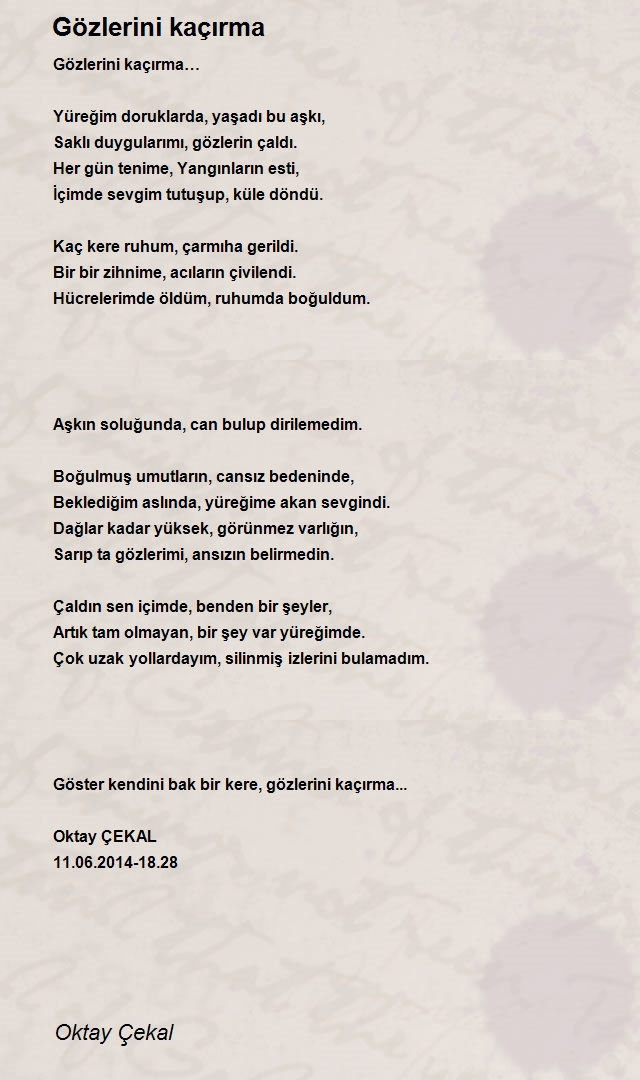 Gözlerini kaçırma

Gözlerini kaçırma…

Yüreğim doruklarda, yaşadı bu aşkı,
Saklı duygularımı, gözlerin çaldı.
Her gün tenime, Yangınların esti,
İçimde sevgim tutuşup, küle döndü.

Kaç kere ruhum, çarmıha gerildi.
Bir bir zihnime, acıların çivilendi.
Hücrelerimde öldüm, ruhumda boğuldum.

Aşkın soluğunda, can bulup dirilemedim.

Boğulmuş umutların, cansız bedeninde,
Beklediğim aslında, yüreğime akan sevgindi.
Dağlar kadar yüksek, görünmez varlığın,
Sarıp ta gözlerimi, ansızın belirmedin.

Çaldın sen içimde, benden bir şeyler,
Artık tam olmayan, bir şey var yüreğimde.
Çok uzak yollardayım, silinmiş izlerini bulamadım.

Göster kendini bak bir kere, gözlerini kaçırma...

Oktay ÇEKAL
11.06.2014-18.28

Oktay Çekal